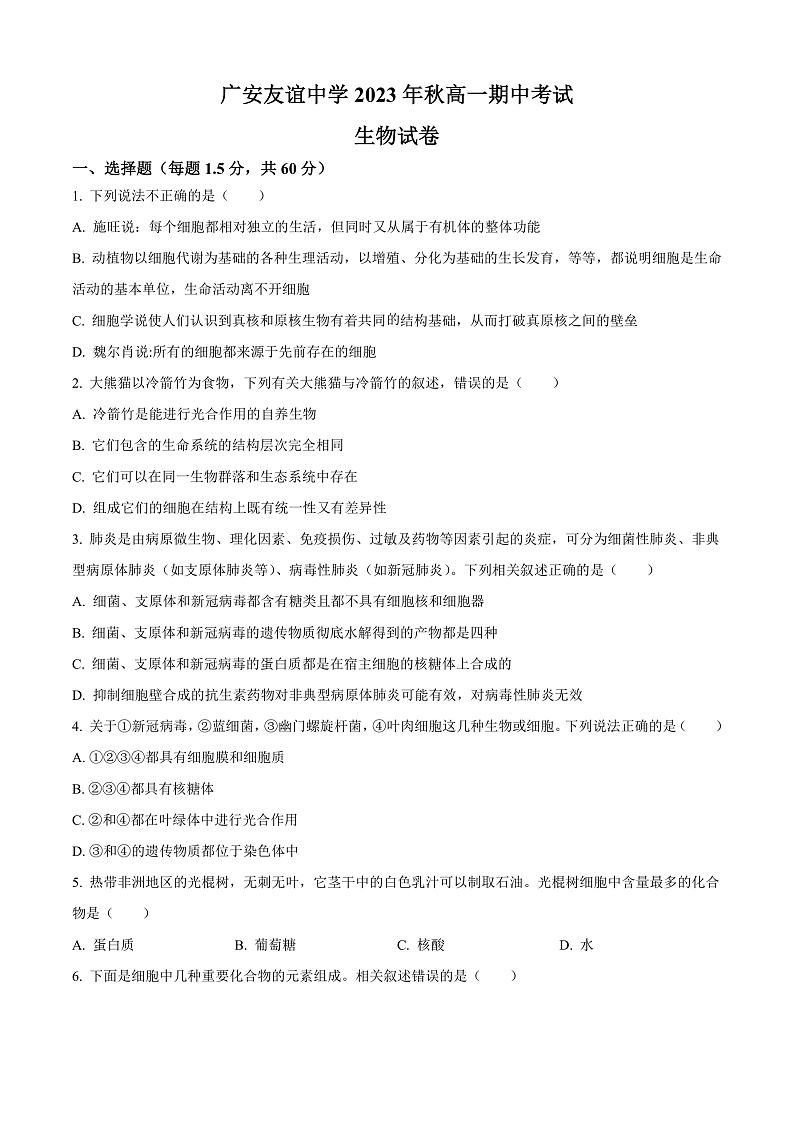 广安友谊中学 2023 年秋高一期中考试

生物试卷

一、选择题（每题 1.5 分，共 60 分）

1. 下列说法不正确的是（　　）

A. 施旺说：每个细胞都相对独立的生活，但同时又从属于有机体的整体功能

B. 动植物以细胞代谢为基础的各种生理活动，以增殖、分化为基础的生长发育，等等，都说明细胞是生命活动的基本单位，生命活动离不开细胞

C. 细胞学说使人们认识到真核和原核生物有着共同的结构基础，从而打破真原核之间的壁垒

D. 魏尔肖说:所有的细胞都来源于先前存在的细胞

2. 大熊猫以冷箭竹为食物，下列有关大熊猫与冷箭竹的叙述，错误的是（　　）

A. 冷箭竹是能进行光合作用的自养生物

B. 它们包含的生命系统的结构层次完全相同

C. 它们可以在同一生物群落和生态系统中存在

D. 组成它们的细胞在结构上既有统一性又有差异性

3. 肺炎是由病原微生物、理化因素、免疫损伤、过敏及药物等因素引起的炎症，可分为细菌性肺炎、非典型病原体肺炎（如支原体肺炎等）、病毒性肺炎（如新冠肺炎）。下列相关叙述正确的是（　　）

A. 细菌、支原体和新冠病毒都含有糖类且都不具有细胞核和细胞器

B. 细菌、支原体和新冠病毒的遗传物质彻底水解得到的产物都是四种

C. 细菌、支原体和新冠病毒的蛋白质都是在宿主细胞的核糖体上合成的

D. 抑制细胞壁合成的抗生素药物对非典型病原体肺炎可能有效，对病毒性肺炎无效

4. 关于①新冠病毒，②蓝细菌，③幽门螺旋杆菌，④叶肉细胞这几种生物或细胞。下列说法正确的是（　　）

A. ①②③④都具有细胞膜和细胞质

B. ②③④都具有核糖体

C. ②和④都在叶绿体中进行光合作用

D. ③和④的遗传物质都位于染色体中

5. 热带非洲地区的光棍树，无刺无叶，它茎干中的白色乳汁可以制取石油。光棍树细胞中含量最多的化合物是（　　）

A. 蛋白质　　B. 葡萄糖　　C. 核酸　　D. 水

6. 下面是细胞中几种重要化合物的元素组成。相关叙述错误的是（　　）